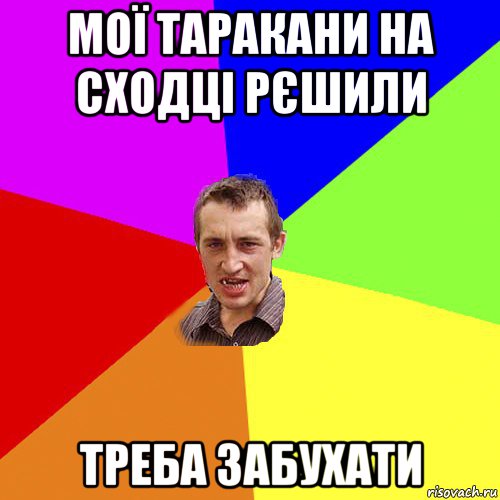 МОЇ ТАРАКАНИ НА СХОДЦІ РЄШИЛИ

ТРЕБА ЗАБУХАТИ

risovach.ru